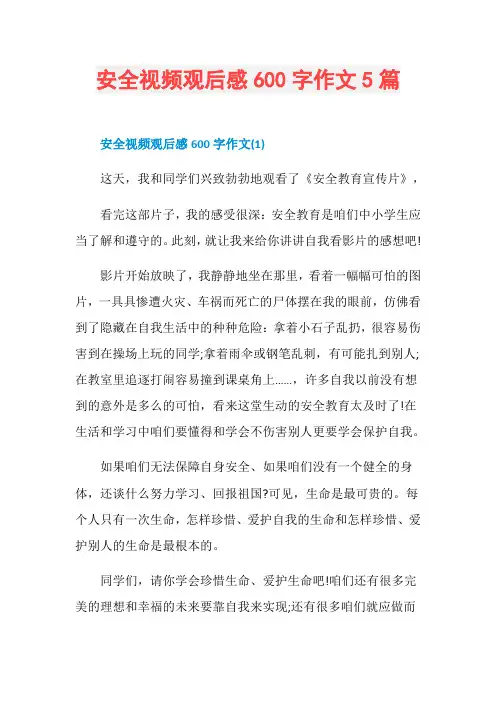 安全视频观后感 600 字作文 5 篇

安全视频观后感 600 字作文(1)

这天，我和同学们兴致勃勃地观看了《安全教育宣传片》，

看完这部片子，我的感受很深：安全教育是咱们中小学生应当了解和遵守的。此刻，就让我来给你讲讲自我看影片的感想吧!

影片开始放映了，我静静地坐在那里，看着一幅幅可怕的图片，一具具惨遭火灾、车祸而死亡的尸体摆在我的眼前，仿佛看到了隐藏在自我生活中的种种危险：拿着小石子乱扔，很容易伤害到在操场上玩的同学;拿着雨伞或钢笔乱刺，有可能扎到别人;在教室里追逐打闹容易撞到课桌角上……，许多自我以前没有想到的意外是多么的可怕，看来这堂生动的安全教育太及时了!在生活和学习中咱们要懂得和学会不伤害别人更要学会保护自我。

如果咱们无法保障自身安全、如果咱们没有一个健全的身体，还谈什么努力学习、回报祖国?可见，生命是最可贵的。每个人只有一次生命，怎样珍惜、爱护自我的生命和怎样珍惜、爱护别人的生命是最根本的。

同学们，请你学会珍惜生命、爱护生命吧!咱们还有很多完美的理想和幸福的未来要靠自我来实现;还有很多咱们就应做而